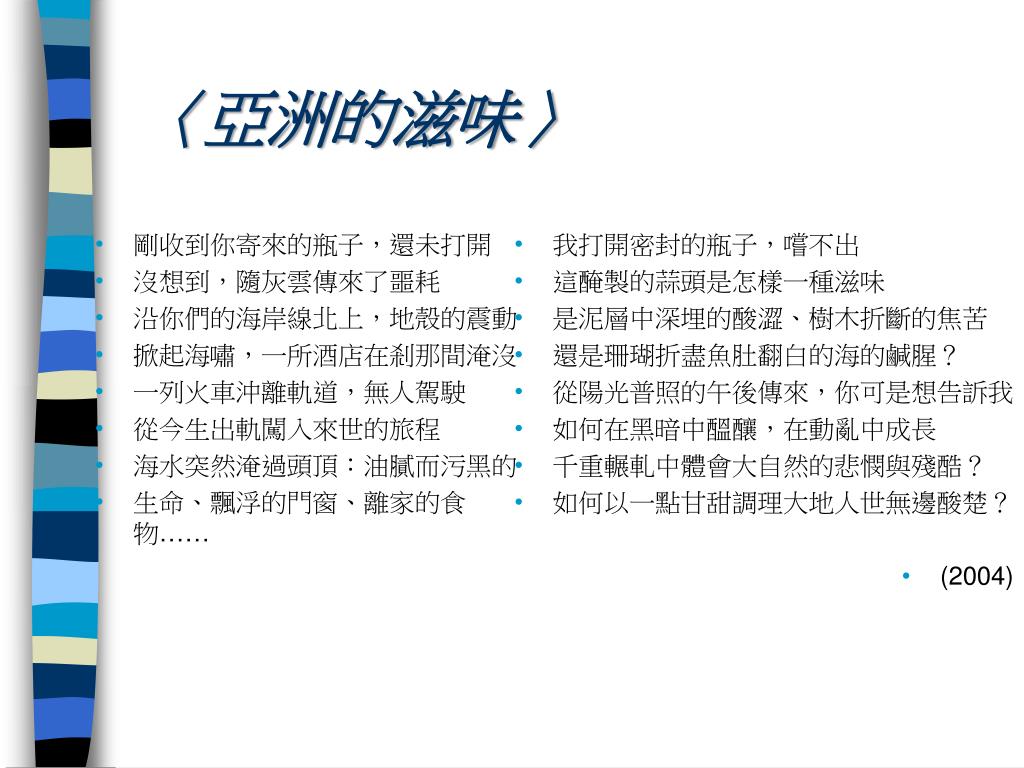 〈亞洲的滋味〉

• 剛收到你寄來的瓶子，還未打開
• 沒想到，隨灰雲傳來了噩耗
• 沿你們的海岸線北上，地殼的震動
• 掀起海嘯，一所酒店在剎那間淹沒
• 一列火車沖離軌道，無人駕駛
• 從今生出軌闖入來世的旅程
• 海水突然淹過頭頂：油膩而污黑的
• 生命、飄浮的門窗、離家的食物……

• 我打開密封的瓶子，嚐不出
• 這醃製的蒜頭是怎樣一種滋味
• 是泥層中深埋的酸澀、樹木折斷的焦苦
• 還是珊瑚折盡魚肚翻白的海的鹹腥？
• 從陽光普照的午後傳來，你可是想告訴我
• 如何在黑暗中醞釀，在動亂中成長
• 千重輾軋中體會大自然的悲憫與殘酷？
• 如何以一點甘甜調理大地人世無邊酸楚？

• (2004)